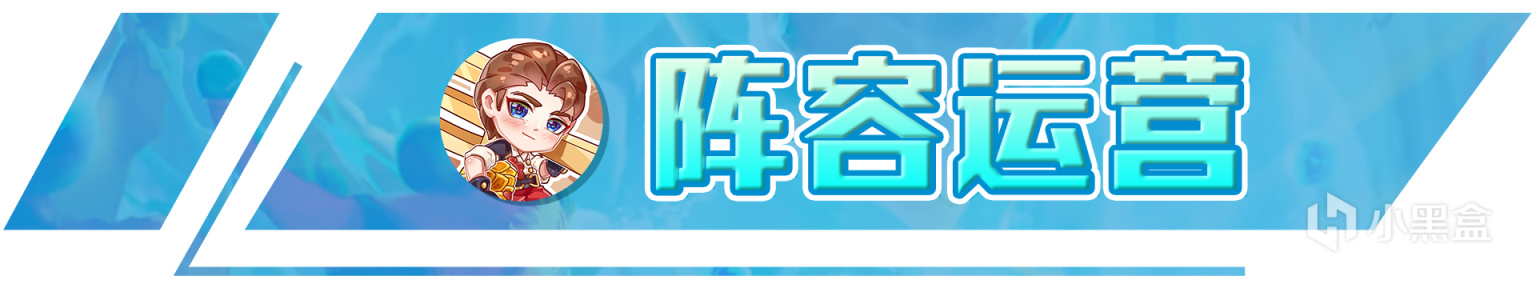 阵容运营

小黑盒